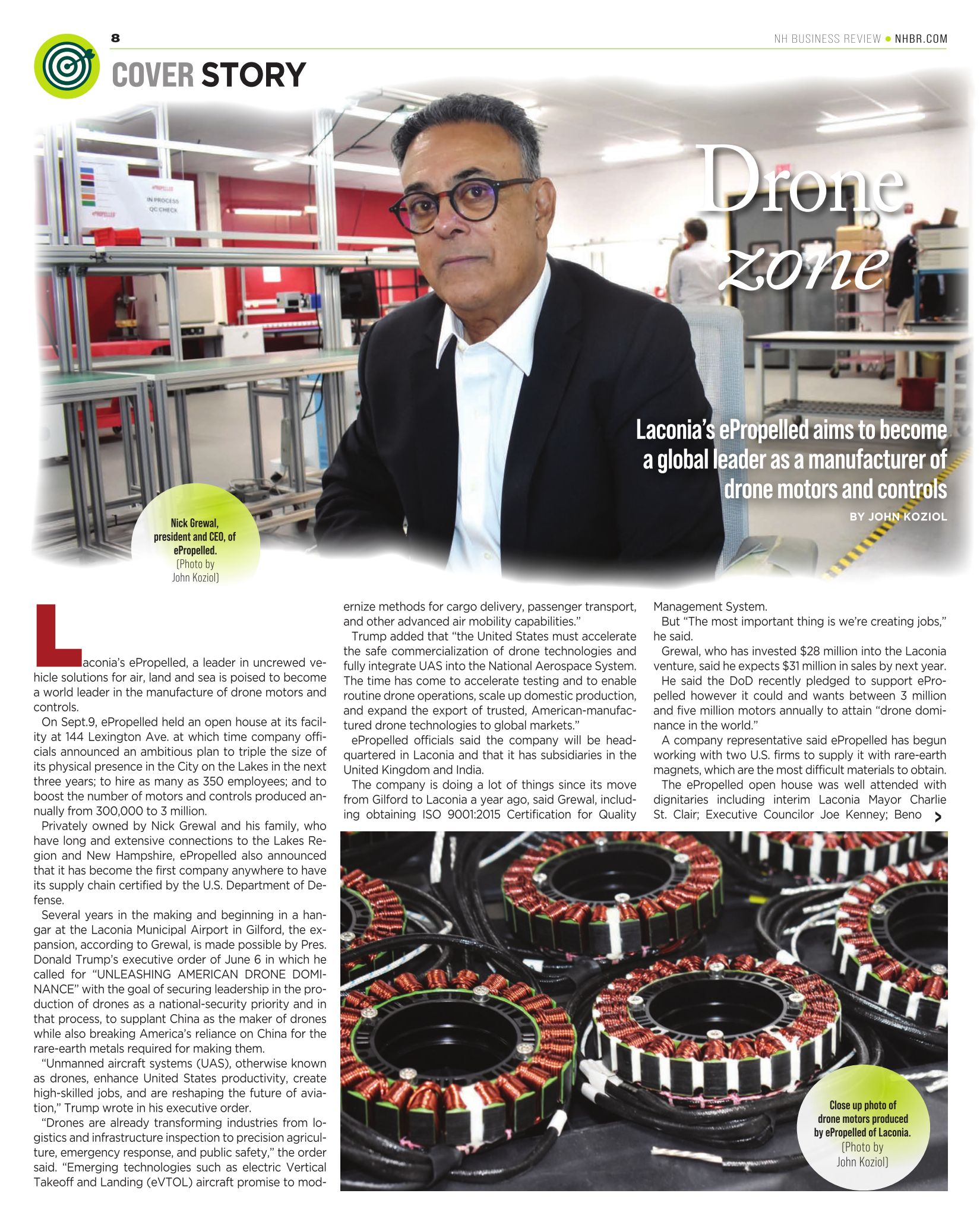 8

NH BUSINESS REVIEW • NHBR.COM

COVER STORY

IN PROCESS
QC CHECK

Drone zone

Laconia's ePropelled aims to become a global leader as a manufacturer of drone motors and controls

BY JOHN KOZIOL

Nick Grewal, president and CEO, of ePropelled. (Photo by John Koziol)

Laconia's ePropelled, a leader in uncrewed vehicle solutions for air, land and sea is poised to become a world leader in the manufacture of drone motors and controls.

On Sept.9, ePropelled held an open house at its facility at 144 Lexington Ave. at which time company officials announced an ambitious plan to triple the size of its physical presence in the City on the Lakes in the next three years; to hire as many as 350 employees; and to boost the number of motors and controls produced annually from 300,000 to 3 million.

Privately owned by Nick Grewal and his family, who have long and extensive connections to the Lakes Region and New Hampshire, ePropelled also announced that it has become the first company anywhere to have its supply chain certified by the U.S. Department of Defense.

Several years in the making and beginning in a hangar at the Laconia Municipal Airport in Gilford, the expansion, according to Grewal, is made possible by Pres. Donald Trump's executive order of June 6 in which he called for "UNLEASHING AMERICAN DRONE DOMINANCE" with the goal of securing leadership in the production of drones as a national-security priority and in that process, to supplant China as the maker of drones while also breaking America's reliance on China for the rare-earth metals required for making them.

"Unmanned aircraft systems (UAS), otherwise known as drones, enhance United States productivity, create high-skilled jobs, and are reshaping the future of aviation," Trump wrote in his executive order.

"Drones are already transforming industries from logistics and infrastructure inspection to precision agriculture, emergency response, and public safety," the order said. "Emerging technologies such as electric Vertical Takeoff and Landing (eVTOL) aircraft promise to modernize methods for cargo delivery, passenger transport, and other advanced air mobility capabilities."

Trump added that "the United States must accelerate the safe commercialization of drone technologies and fully integrate UAS into the National Aerospace System. The time has come to accelerate testing and to enable routine drone operations, scale up domestic production, and expand the export of trusted, American-manufactured drone technologies to global markets."

ePropelled officials said the company will be headquartered in Laconia and that it has subsidiaries in the United Kingdom and India.

The company is doing a lot of things since its move from Gilford to Laconia a year ago, said Grewal, including obtaining ISO 9001:2015 Certification for Quality Management System.

But "The most important thing is we're creating jobs," he said.

Grewal, who has invested $28 million into the Laconia venture, said he expects $31 million in sales by next year.

He said the DoD recently pledged to support ePropelled however it could and wants between 3 million and five million motors annually to attain "drone dominance in the world."

A company representative said ePropelled has begun working with two U.S. firms to supply it with rare-earth magnets, which are the most difficult materials to obtain.

The ePropelled open house was well attended with dignitaries including interim Laconia Mayor Charlie St. Clair; Executive Councilor Joe Kenney; Beno >

Close up photo of drone motors produced by ePropelled of Laconia. (Photo by John Koziol)